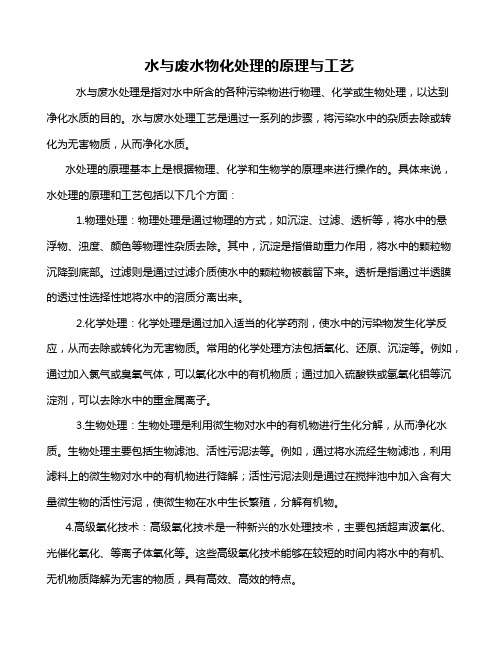 水与废水物化处理的原理与工艺

水与废水处理是指对水中所含的各种污染物进行物理、化学或生物处理，以达到净化水质的目的。水与废水处理工艺是通过一系列的步骤，将污染水中的杂质去除或转化为无害物质，从而净化水质。

水处理的原理基本上是根据物理、化学和生物学的原理来进行操作的。具体来说，水处理的原理和工艺包括以下几个方面：

1.物理处理：物理处理是通过物理的方式，如沉淀、过滤、透析等，将水中的悬浮物、浊度、颜色等物理性杂质去除。其中，沉淀是指借助重力作用，将水中的颗粒物沉降到底部。过滤则是通过过滤介质使水中的颗粒物被截留下来。透析是指通过半透膜的透过性选择性地将水中的溶质分离出来。

2.化学处理：化学处理是通过加入适当的化学药剂，使水中的污染物发生化学反应，从而去除或转化为无害物质。常用的化学处理方法包括氧化、还原、沉淀等。例如，通过加入氯气或臭氧气体，可以氧化水中的有机物质；通过加入硫酸铁或氢氧化铝等沉淀剂，可以去除水中的重金属离子。

3.生物处理：生物处理是利用微生物对水中的有机物进行生化分解，从而净化水质。生物处理主要包括生物滤池、活性污泥法等。例如，通过将水流经生物滤池，利用滤料上的微生物对水中的有机物进行降解；活性污泥法则是通过在搅拌池中加入含有大量微生物的活性污泥，使微生物在水中生长繁殖，分解有机物。

4.高级氧化技术：高级氧化技术是一种新兴的水处理技术，主要包括超声波氧化、光催化氧化、等离子体氧化等。这些高级氧化技术能够在较短的时间内将水中的有机、无机物质降解为无害的物质，具有高效、高效的特点。